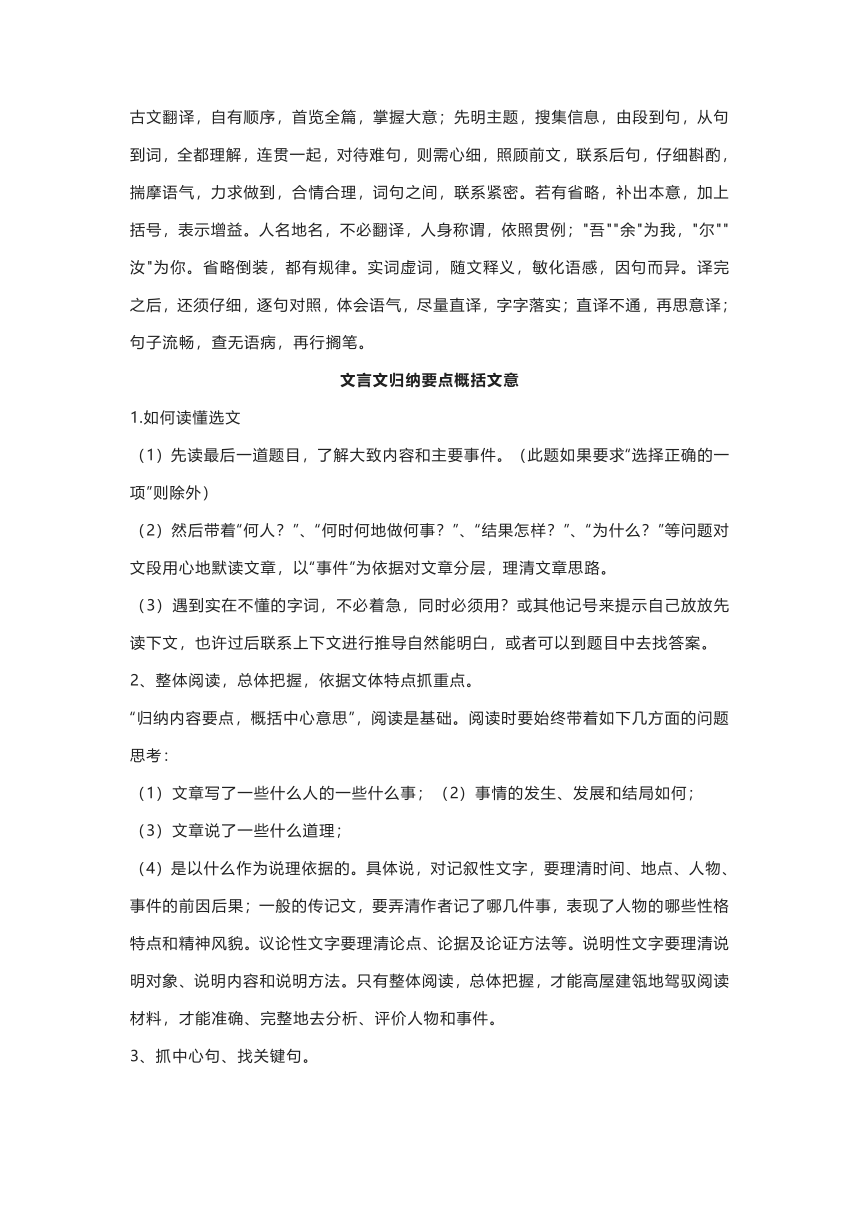 古文翻译，自有顺序，首览全篇，掌握大意；先明主题，搜集信息，由段到句，从句到词，全都理解，连贯一起，对待难句，则需心细，照顾前文，联系后句，仔细斟酌，揣摩语气，力求做到，合情合理，词句之间，联系紧密。若有省略，补出本意，加上括号，表示增益。人名地名，不必翻译，人身称谓，依照贯例；"吾""余"为我，"尔""汝"为你。省略倒装，都有规律。实词虚词，随文释义，敏化语感，因句而异。译完之后，还须仔细，逐句对照，体会语气，尽量直译，字字落实；直译不通，再思意译；句子流畅，查无语病，再行搁笔。

文言文归纳要点概括文意

1.如何读懂选文

（1）先读最后一道题目，了解大致内容和主要事件。（此题如果要求“选择正确的一项”则除外）

（2）然后带着“何人？”、“何时何地做何事？”、“结果怎样？”、“为什么？”等问题对文段用心地默读文章，以“事件”为依据对文章分层，理清文章思路。

（3）遇到实在不懂的字词，不必着急，同时必须用？或其他记号来提示自己放放先读下文，也许过后联系上下文进行推导自然能明白，或者可以到题目中去找答案。

2、整体阅读，总体把握，依据文体特点抓重点。

“归纳内容要点，概括中心意思”，阅读是基础。阅读时要始终带着如下几方面的问题思考：

（1）文章写了一些什么人的一些什么事；（2）事情的发生、发展和结局如何；

（3）文章说了一些什么道理；

（4）是以什么作为说理依据的。具体说，对记叙性文字，要理清时间、地点、人物、事件的前因后果；一般的传记文，要弄清作者记了哪几件事，表现了人物的哪些性格特点和精神风貌。议论性文字要理清论点、论据及论证方法等。说明性文字要理清说明对象、说明内容和说明方法。只有整体阅读，总体把握，才能高屋建瓴地驾驭阅读材料，才能准确、完整地去分析、评价人物和事件。

3、抓中心句、找关键句。